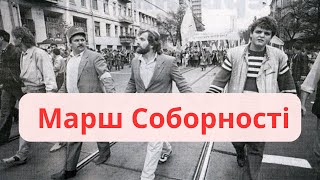 Марш Соборності